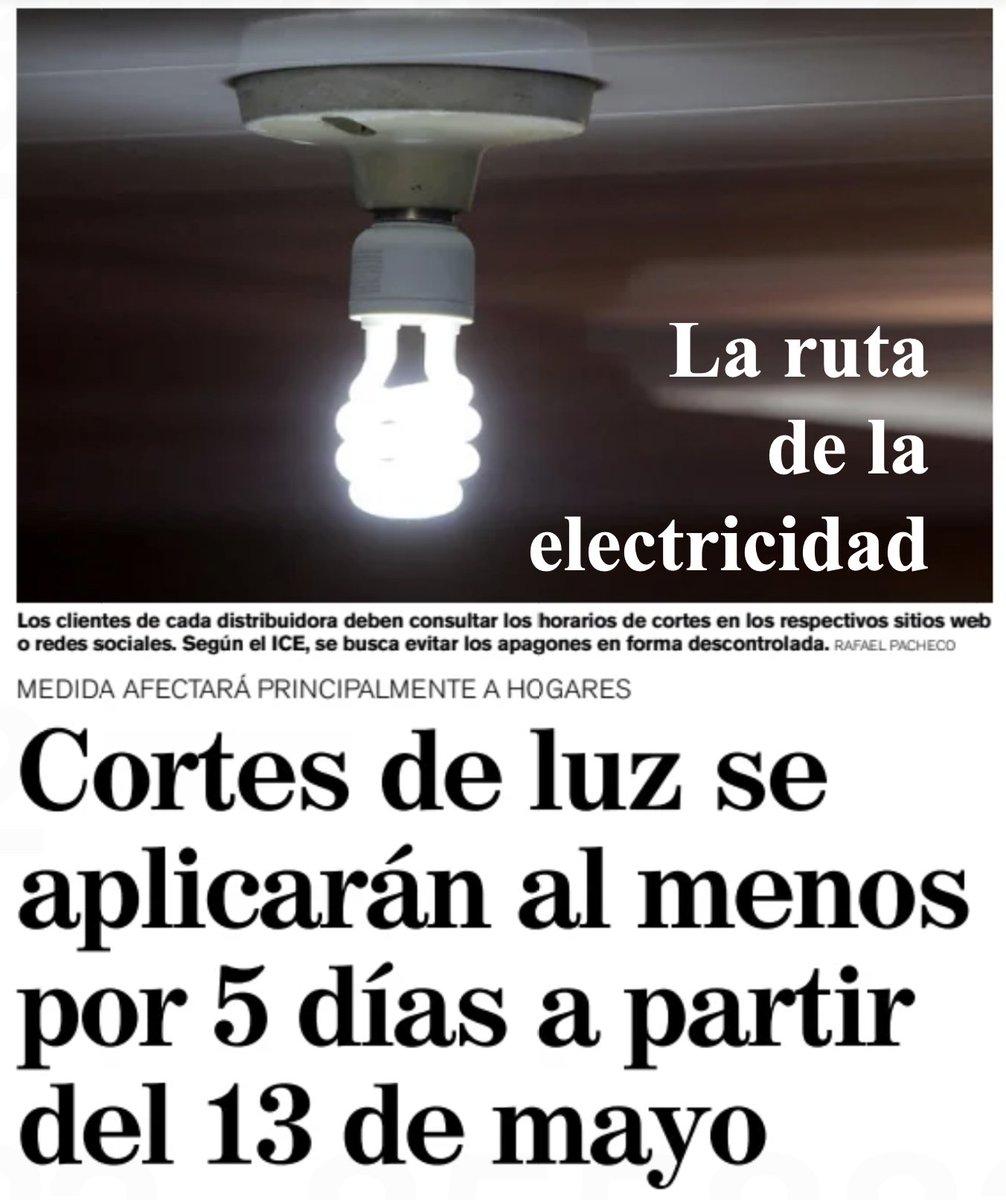 La ruta de la electricidad

Los clientes de cada distribuidora deben consultar los horarios de cortes en los respectivos sitios web o redes sociales. Según el ICE, se busca evitar los apagones en forma descontrolada. RAFAEL PACHECO

MEDIDA AFECTARÁ PRINCIPALMENTE A HOGARES

Cortes de luz se aplicarán al menos por 5 días a partir del 13 de mayo